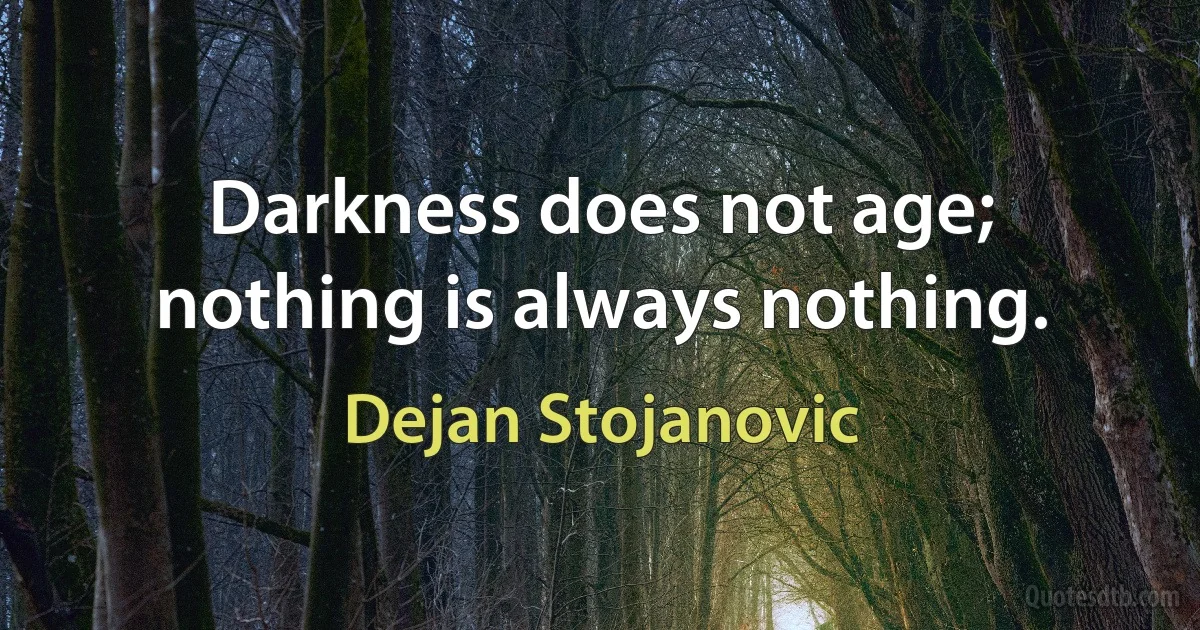 Darkness does not age; nothing is always nothing.

Dejan Stojanovic

Quotesdtb.com